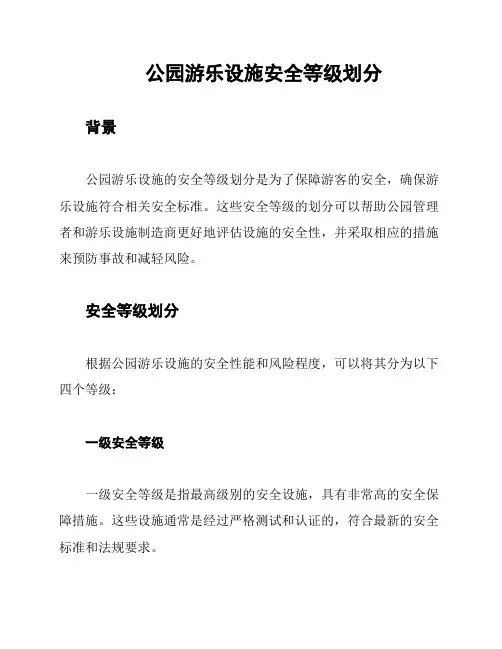 公园游乐设施安全等级划分

背景

公园游乐设施的安全等级划分是为了保障游客的安全，确保游乐设施符合相关安全标准。这些安全等级的划分可以帮助公园管理者和游乐设施制造商更好地评估设施的安全性，并采取相应的措施来预防事故和减轻风险。

安全等级划分

根据公园游乐设施的安全性能和风险程度，可以将其分为以下四个等级：

一级安全等级

一级安全等级是指最高级别的安全设施，具有非常高的安全保障措施。这些设施通常是经过严格测试和认证的，符合最新的安全标准和法规要求。